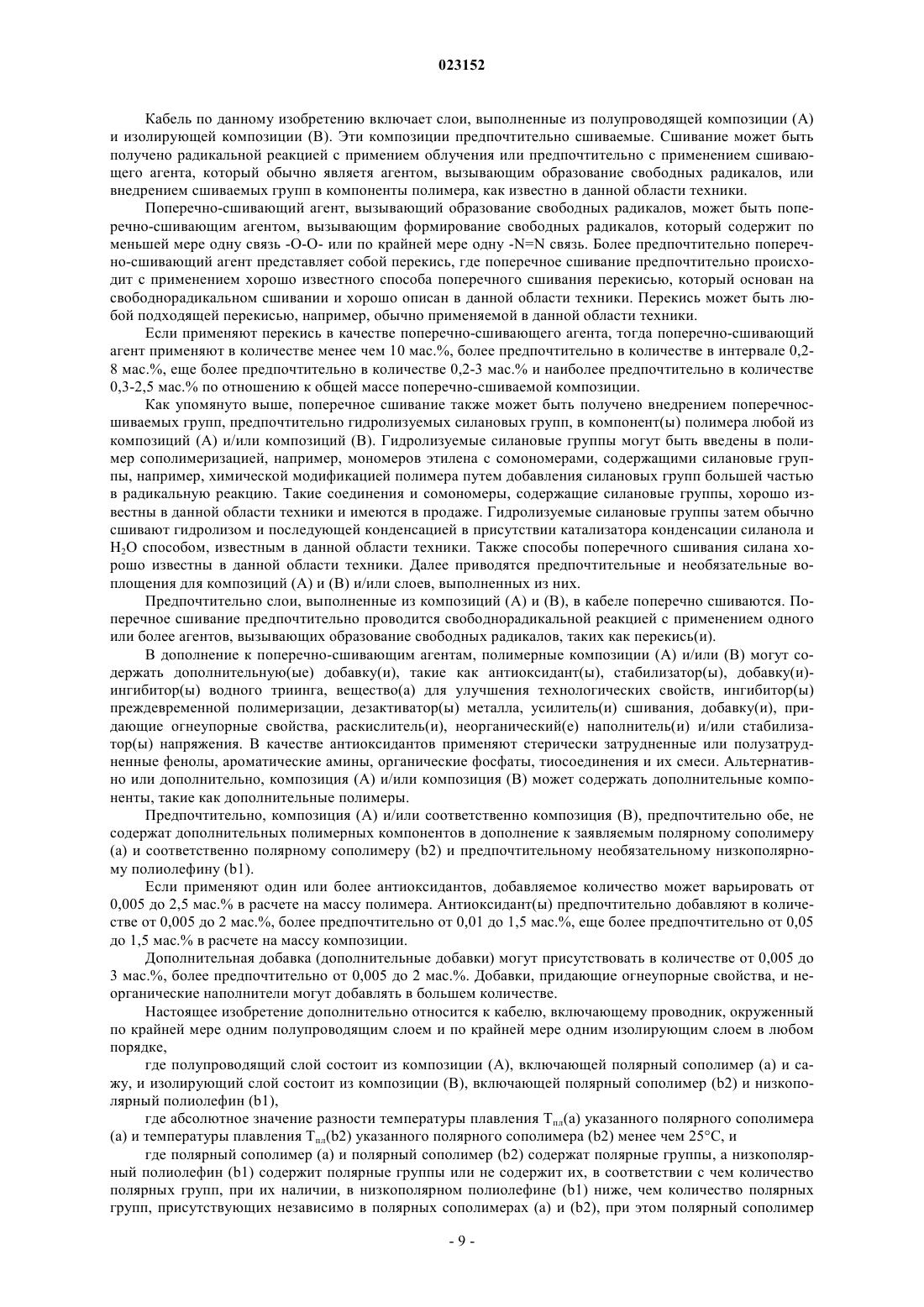 023152

Кабель по данному изобретению включает слои, выполненные из полупроводящей композиции (А) и изолирующей композиции (В). Эти композиции предпочтительно сшиваемые. Сшивание может быть получено радикальной реакцией с применением облучения или предпочтительно с применением сшивающего агента, который обычно являетя агентом, вызывающим образование свободных радикалов, или внедрением сшиваемых групп в компоненты полимера, как известно в данной области техники.

Поперечно-сшивающий агент, вызывающий образование свободных радикалов, может быть поперечно-сшивающим агентом, вызывающим формирование свободных радикалов, который содержит по меньшей мере одну связь -О-О- или по крайней мере одну -N=N связь. Более предпочтительно поперечно-сшивающий агент представляет собой перекись, где поперечное сшивание предпочтительно происходит с применением хорошо известного способа поперечного сшивания перекисью, который основан на свободнорадикальном сшивании и хорошо описан в данной области техники. Перекись может быть любой подходящей перекисью, например, обычно применяемой в данной области техники.

Если применяют перекись в качестве поперечно-сшивающего агента, тогда поперечно-сшивающий агент применяют в количестве менее чем 10 мас.%, более предпочтительно в количестве в интервале 0,2-8 мас.%, еще более предпочтительно в количестве 0,2-3 мас.% и наиболее предпочтительно в количестве 0,3-2,5 мас.% по отношению к общей массе поперечно-сшиваемой композиции.

Как упомянуто выше, поперечное сшивание также может быть получено внедрением поперечносшиваемых групп, предпочтительно гидролизуемых силановых групп, в компонент(ы) полимера любой из композиций (А) и/или композиций (В). Гидролизуемые силановые группы могут быть введены в полимер сополимеризацией, например, мономеров этилена с сомономерами, содержащими силановые группы, например, химической модификацией полимера путем добавления силановых групп большей частью в радикальную реакцию. Такие соединения и сомономеры, содержащие силановые группы, хорошо известны в данной области техники и имеются в продаже. Гидролизуемые силановые группы затем обычно сшивают гидролизом и последующей конденсацией в присутствии катализатора конденсации силанола и $H_2O$ способом, известным в данной области техники. Также способы поперечного сшивания силана хорошо известны в данной области техники. Далее приводятся предпочтительные и необязательные воплощения для композиций (А) и (В) и/или слоев, выполненных из них.

Предпочтительно слои, выполненные из композиций (А) и (В), в кабеле поперечно сшиваются. Поперечное сшивание предпочтительно проводится свободнорадикальной реакцией с применением одного или более агентов, вызывающих образование свободных радикалов, таких как перекись(и).

В дополнение к поперечно-сшивающим агентам, полимерные композиции (А) и/или (В) могут содержать дополнительную(ые) добавку(и), такие как антиоксидант(ы), стабилизатор(ы), добавку(и)-ингибитор(ы) водного триинга, вещество(а) для улучшения технологических свойств, ингибитор(ы) преждевременной полимеризации, дезактиватор(ы) металла, усилитель(и) сшивания, добавку(и), придающие огнеупорные свойства, раскислитель(и), неорганический(е) наполнитель(и) и/или стабилизатор(ы) напряжения. В качестве антиоксидантов применяют стерически затрудненные или полузатрудненные фенолы, ароматические амины, органические фосфаты, тиосоединения и их смеси. Альтернативно или дополнительно, композиция (А) и/или композиция (В) может содержать дополнительные компоненты, такие как дополнительные полимеры.

Предпочтительно, композиция (А) и/или соответственно композиция (В), предпочтительно обе, не содержат дополнительных полимерных компонентов в дополнение к заявляемым полярному сополимеру (а) и соответственно полярному сополимеру (b2) и предпочтительному необязательному низкополярному полиолефину (b1).

Если применяют один или более антиоксидантов, добавляемое количество может варьировать от 0,005 до 2,5 мас.% в расчете на массу полимера. Антиоксидант(ы) предпочтительно добавляют в количестве от 0,005 до 2 мас.%, более предпочтительно от 0,01 до 1,5 мас.%, еще более предпочтительно от 0,05 до 1,5 мас.% в расчете на массу композиции.

Дополнительная добавка (дополнительные добавки) могут присутствовать в количестве от 0,005 до 3 мас.%, более предпочтительно от 0,005 до 2 мас.%. Добавки, придающие огнеупорные свойства, и неорганические наполнители могут добавлять в большем количестве.

Настоящее изобретение дополнительно относится к кабелю, включающему проводник, окруженный по крайней мере одним полупроводящим слоем и по крайней мере одним изолирующим слоем в любом порядке,

где полупроводящий слой состоит из композиции (А), включающей полярный сополимер (а) и сажу, и изолирующий слой состоит из композиции (В), включающей полярный сополимер (b2) и низкополярный полиолефин (b1),

где абсолютное значение разности температуры плавления $T_{пл}$(а) указанного полярного сополимера (а) и температуры плавления $T_{пл}$(b2) указанного полярного сополимера (b2) менее чем 25°С, и

где полярный сополимер (а) и полярный сополимер (b2) содержат полярные группы, а низкополярный полиолефин (b1) содержит полярные группы или не содержит их, в соответствии с чем количество полярных групп, при их наличии, в низкополярном полиолефине (b1) ниже, чем количество полярных групп, присутствующих независимо в полярных сополимерах (а) и (b2), при этом полярный сополимер

- 9 -